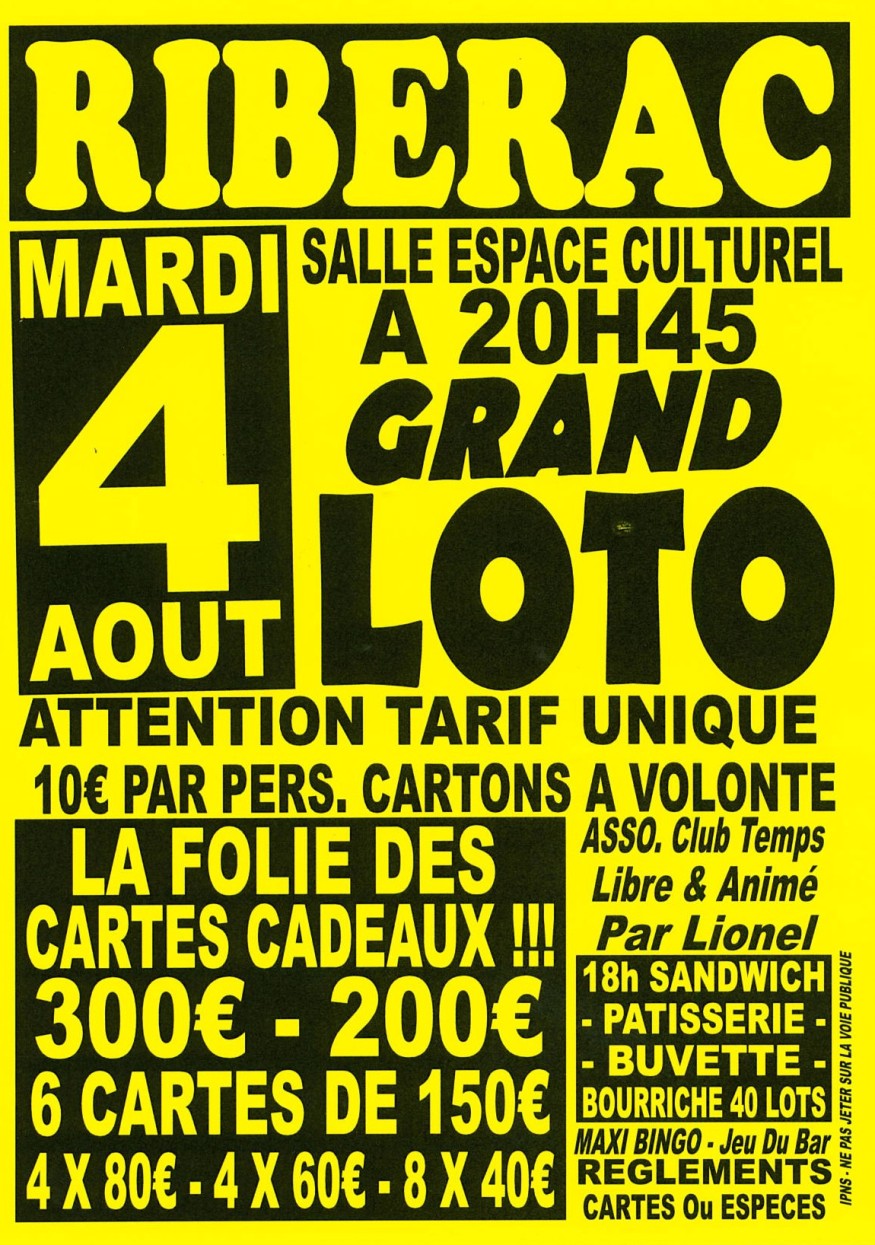 RIBERAC

MARDI
4
AOUT

SALLE ESPACE CULTUREL
A 20H45
GRAND
LOTO

ATTENTION TARIF UNIQUE

10€ PAR PERS. CARTONS A VOLONTE

LA FOLIE DES
CARTES CADEAUX !!!
300€ - 200€
6 CARTES DE 150€
4 X 80€ - 4 X 60€ - 8 X 40€

ASSO. Club Temps
Libre & Animé
Par Lionel

18h SANDWICH
- PATISSERIE -
- BUVETTE -
BOURRICHE 40 LOTS

MAXI BINGO - Jeu Du Bar
REGLEMENTS
CARTES Ou ESPECES

IPNS - NE PAS JETER SUR LA VOIE PUBLIQUE